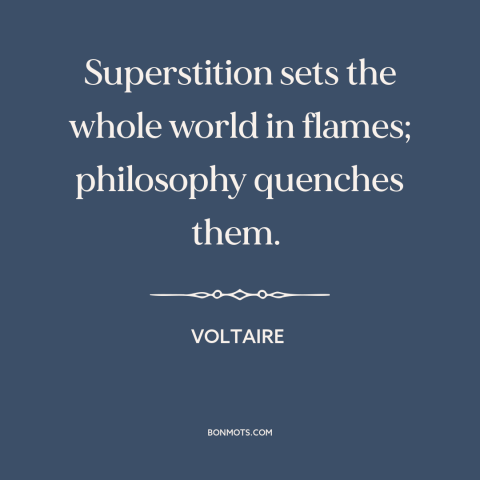 Superstition sets the whole world in flames; philosophy quenches them.

VOLTAIRE

BONMOTS.COM